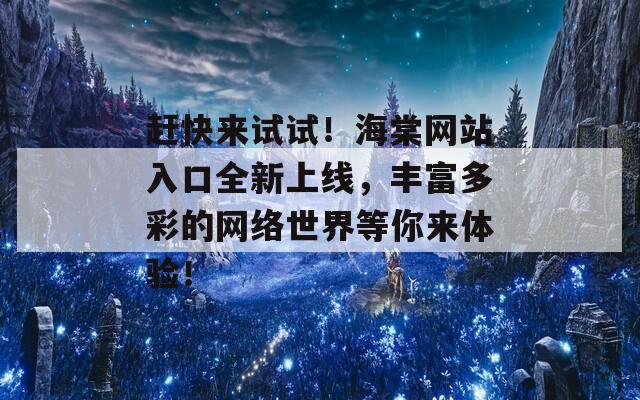 赶快来试试！海棠网站入口全新上线，丰富多彩的网络世界等你来体验！